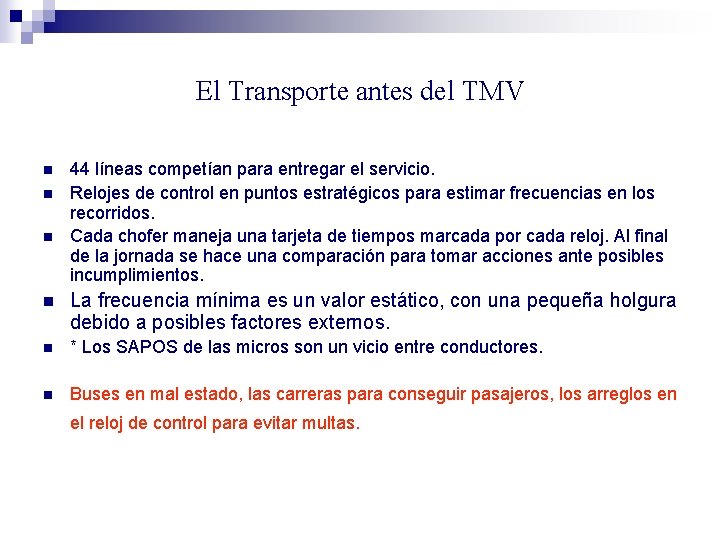 El Transporte antes del TMV

- 44 líneas competían para entregar el servicio.
- Relojes de control en puntos estratégicos para estimar frecuencias en los recorridos.
- Cada chofer maneja una tarjeta de tiempos marcada por cada reloj. Al final de la jornada se hace una comparación para tomar acciones ante posibles incumplimientos.
- La frecuencia mínima es un valor estático, con una pequeña holgura debido a posibles factores externos.
- * Los SAPOS de las micros son un vicio entre conductores.
- Buses en mal estado, las carreras para conseguir pasajeros, los arreglos en el reloj de control para evitar multas.